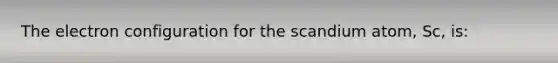 The electron configuration for the scandium atom, Sc, is: